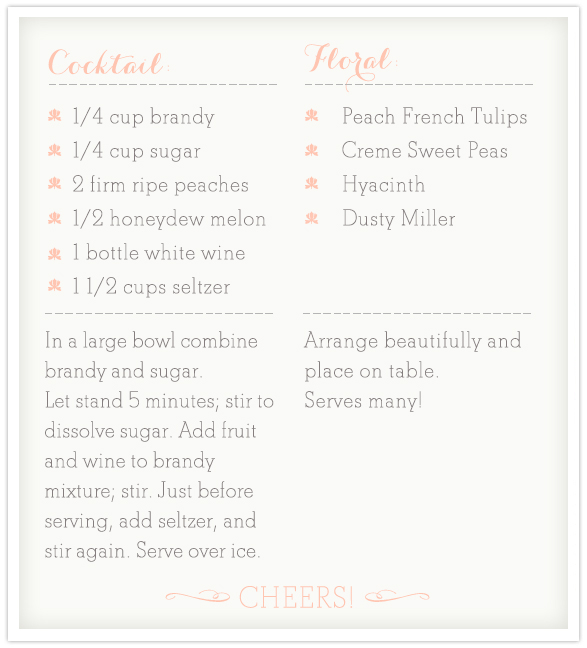 Cocktail:

• 1/4 cup brandy
• 1/4 cup sugar
• 2 firm ripe peaches
• 1/2 honeydew melon
• 1 bottle white wine
• 1 1/2 cups seltzer

In a large bowl combine brandy and sugar.
Let stand 5 minutes; stir to dissolve sugar. Add fruit and wine to brandy mixture; stir. Just before serving, add seltzer, and stir again. Serve over ice.

Floral:

• Peach French Tulips
• Creme Sweet Peas
• Hyacinth
• Dusty Miller

Arrange beautifully and place on table.
Serves many!

CHEERS!